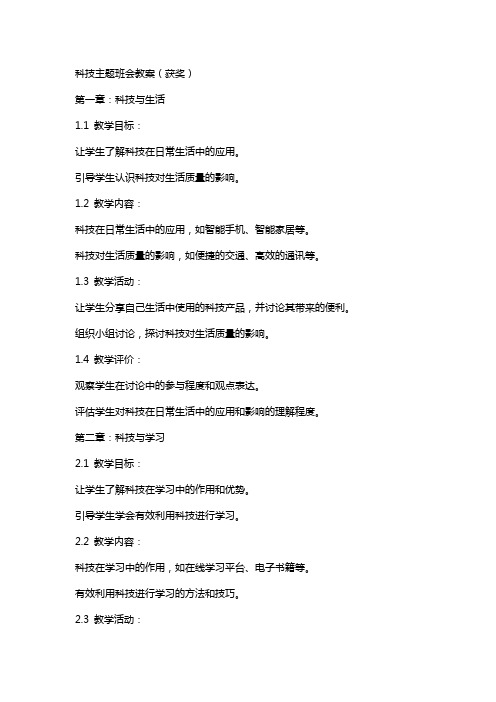 科技主题班会教案（获奖）

第一章：科技与生活

1.1 教学目标：

让学生了解科技在日常生活中的应用。

引导学生认识科技对生活质量的影响。

1.2 教学内容：

科技在日常生活中的应用，如智能手机、智能家居等。

科技对生活质量的影响，如便捷的交通、高效的通讯等。

1.3 教学活动：

让学生分享自己生活中使用的科技产品，并讨论其带来的便利。

组织小组讨论，探讨科技对生活质量的影响。

1.4 教学评价：

观察学生在讨论中的参与程度和观点表达。

评估学生对科技在日常生活中的应用和影响的理解程度。

第二章：科技与学习

2.1 教学目标：

让学生了解科技在学习中的作用和优势。

引导学生学会有效利用科技进行学习。

2.2 教学内容：

科技在学习中的作用，如在线学习平台、电子书籍等。

有效利用科技进行学习的方法和技巧。

2.3 教学活动：